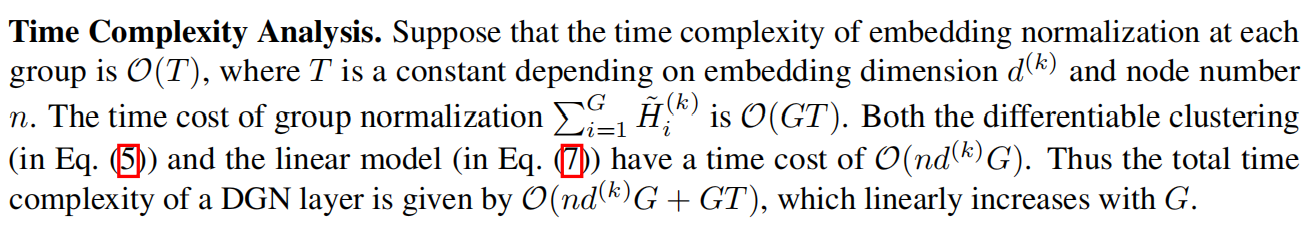 **Time Complexity Analysis.** Suppose that the time complexity of embedding normalization at each group is $\mathcal{O}(T)$, where $T$ is a constant depending on embedding dimension $d^{(k)}$ and node number $n$. The time cost of group normalization $\sum_{i=1}^{G} \tilde{H}_i^{(k)}$ is $\mathcal{O}(GT)$. Both the differentiable clustering (in Eq. (5)) and the linear model (in Eq. (7)) have a time cost of $\mathcal{O}(nd^{(k)}G)$. Thus the total time complexity of a DGN layer is given by $\mathcal{O}(nd^{(k)}G + GT)$, which linearly increases with $G$.